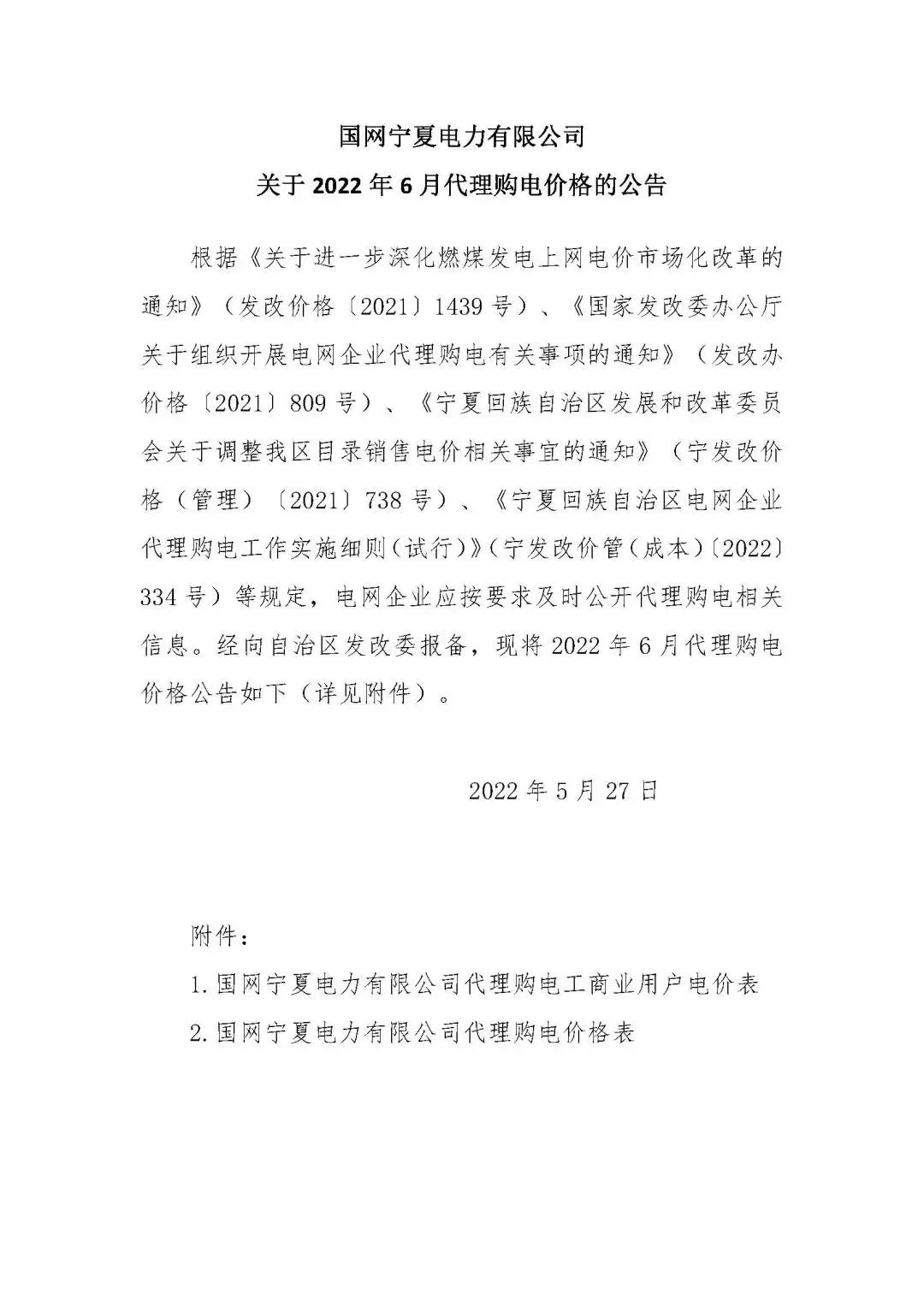 国网宁夏电力有限公司
关于 2022 年 6 月代理购电价格的公告

根据《关于进一步深化燃煤发电上网电价市场化改革的通知》（发改价格〔2021〕1439 号）、《国家发改委办公厅关于组织开展电网企业代理购电有关事项的通知》（发改办价格〔2021〕809 号）、《宁夏回族自治区发展和改革委员会关于调整我区目录销售电价相关事宜的通知》（宁发改价格（管理）〔2021〕738 号）、《宁夏回族自治区电网企业代理购电工作实施细则（试行）》（宁发改价管（成本）〔2022〕334 号）等规定，电网企业应按要求及时公开代理购电相关信息。经向自治区发改委报备，现将 2022 年 6 月代理购电价格公告如下（详见附件）。

2022 年 5 月 27 日

附件：
1. 国网宁夏电力有限公司代理购电工商业用户电价表
2. 国网宁夏电力有限公司代理购电价格表